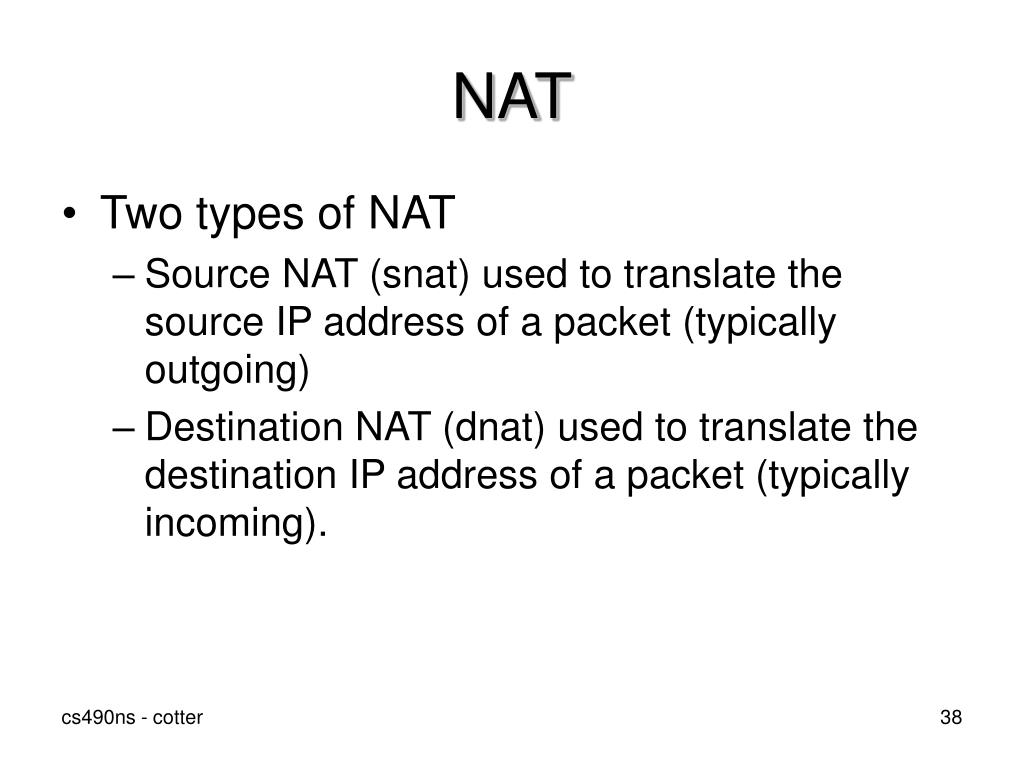 NAT

• Two types of NAT
  – Source NAT (snat) used to translate the source IP address of a packet (typically outgoing)
  – Destination NAT (dnat) used to translate the destination IP address of a packet (typically incoming).

cs490ns - cotter

38